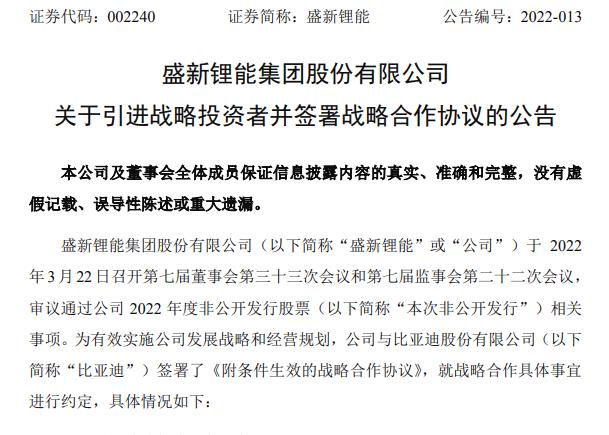 证券代码：002240　　证券简称：盛新锂能　　公告编号：2022-013

盛新锂能集团股份有限公司
关于引进战略投资者并签署战略合作协议的公告

本公司及董事会全体成员保证信息披露内容的真实、准确和完整，没有虚假记载、误导性陈述或重大遗漏。

盛新锂能集团股份有限公司（以下简称“盛新锂能”或“公司”）于 2022 年 3 月 22 日召开第七届董事会第三十三次会议和第七届监事会第二十二次会议，审议通过公司 2022 年度非公开发行股票（以下简称“本次非公开发行”）相关事项。为有效实施公司发展战略和经营规划，公司与比亚迪股份有限公司（以下简称“比亚迪”）签署了《附条件生效的战略合作协议》，就战略合作具体事宜进行约定，具体情况如下：